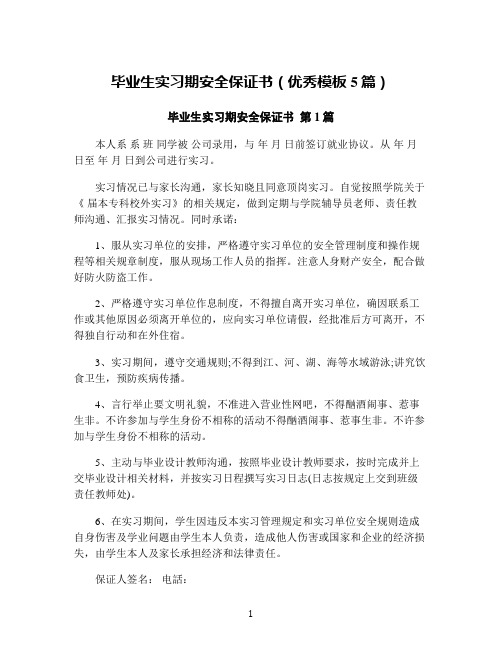 毕业生实习期安全保证书（优秀模板5篇）

毕业生实习期安全保证书 第1篇

本人系 系 班 同学被 公司录用，与 年 月 日前签订就业协议。从 年 月 日至 年 月 日到公司进行实习。

实习情况已与家长沟通，家长知晓且同意顶岗实习。自觉按照学院关于《 届本专科校外实习》的相关规定，做到定期与学院辅导员老师、责任教师沟通、汇报实习情况。同时承诺：

1、服从实习单位的安排，严格遵守实习单位的安全管理制度和操作规程等相关规章制度，服从现场工作人员的指挥。注意人身财产安全，配合做好防火防盗工作。

2、严格遵守实习单位作息制度，不得擅自离开实习单位，确因联系工作或其他原因必须离开单位的，应向实习单位请假，经批准后方可离开，不得独自行动和在外住宿。

3、实习期间，遵守交通规则;不得到江、河、湖、海等水域游泳;讲究饮食卫生，预防疾病传播。

4、言行举止要文明礼貌，不准进入营业性网吧，不得酗酒闹事、惹事生非。不许参加与学生身份不相称的活动不得酗酒闹事、惹事生非。不许参加与学生身份不相称的活动。

5、主动与毕业设计教师沟通，按照毕业设计教师要求，按时完成并上交毕业设计相关材料，并按实习日程撰写实习日志(日志按规定上交到班级责任教师处)。

6、在实习期间，学生因违反本实习管理规定和实习单位安全规则造成自身伤害及学业问题由学生本人负责，造成他人伤害或国家和企业的经济损失，由学生本人及家长承担经济和法律责任。

保证人签名： 电話：

1